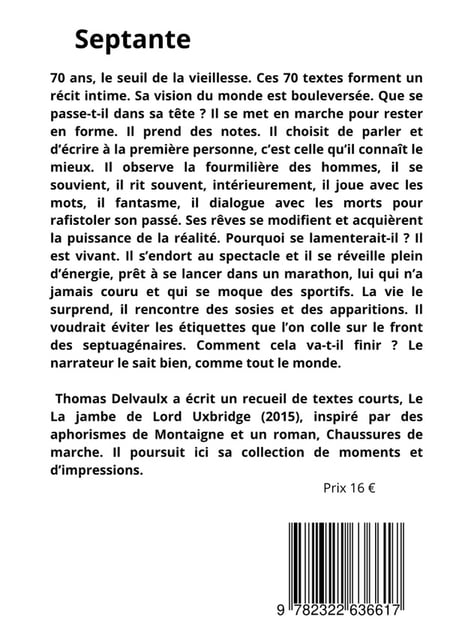 Septante

70 ans, le seuil de la vieillesse. Ces 70 textes forment un récit intime. Sa vision du monde est bouleversée. Que se passe-t-il dans sa tête ? Il se met en marche pour rester en forme. Il prend des notes. Il choisit de parler et d'écrire à la première personne, c'est celle qu'il connaît le mieux. Il observe la fourmilière des hommes, il se souvient, il rit souvent, intérieurement, il joue avec les mots, il fantasme, il dialogue avec les morts pour rafistoler son passé. Ses rêves se modifient et acquièrent la puissance de la réalité. Pourquoi se lamenterait-il ? Il est vivant. Il s'endort au spectacle et il se réveille plein d'énergie, prêt à se lancer dans un marathon, lui qui n'a jamais couru et qui se moque des sportifs. La vie le surprend, il rencontre des sosies et des apparitions. Il voudrait éviter les étiquettes que l'on colle sur le front des septuagénaires. Comment cela va-t-il finir ? Le narrateur le sait bien, comme tout le monde.

Thomas Delvaulx a écrit un recueil de textes courts, Le La jambe de Lord Uxbridge (2015), inspiré par des aphorismes de Montaigne et un roman, Chaussures de marche. Il poursuit ici sa collection de moments et d'impressions.

Prix 16 €

9 782322 636617